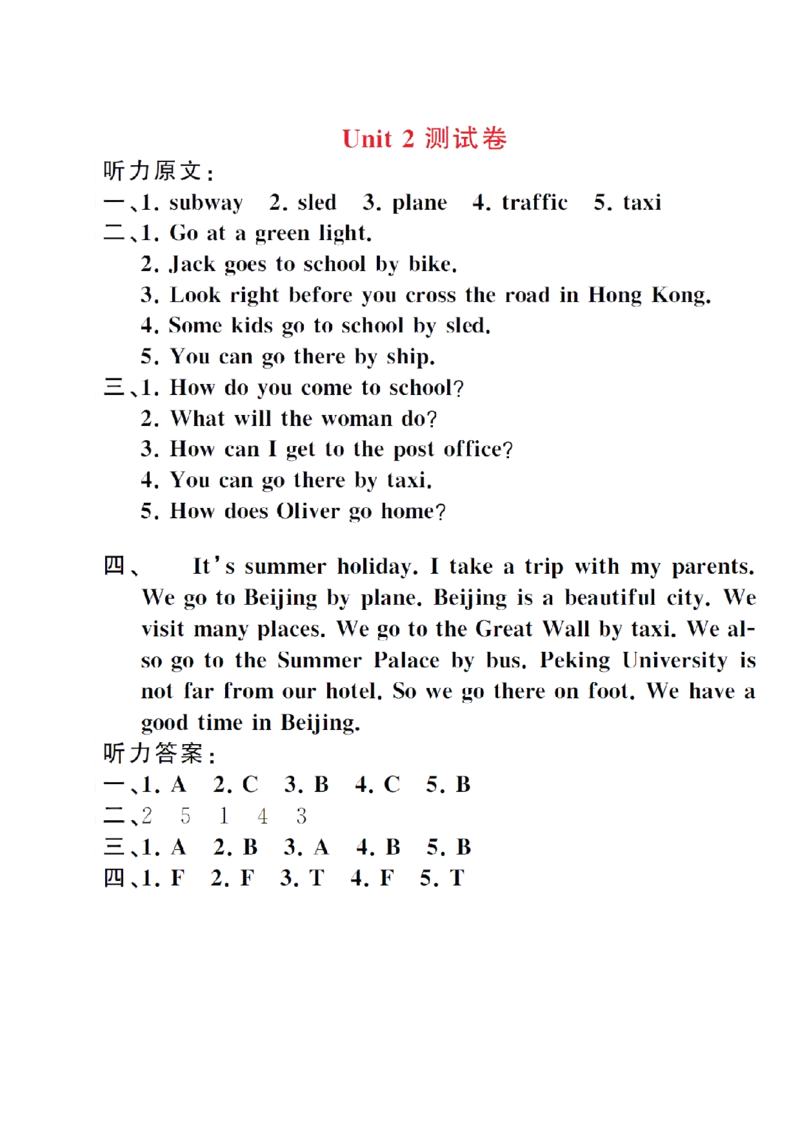 Unit 2 测试卷

听力原文:

一、1. subway 2. sled 3. plane 4. traffic 5. taxi

二、1. Go at a green light.
2. Jack goes to school by bike.
3. Look right before you cross the road in Hong Kong.
4. Some kids go to school by sled.
5. You can go there by ship.

三、1. How do you come to school?
2. What will the woman do?
3. How can I get to the post office?
4. You can go there by taxi.
5. How does Oliver go home?

四、 It's summer holiday. I take a trip with my parents. We go to Beijing by plane. Beijing is a beautiful city. We visit many places. We go to the Great Wall by taxi. We also go to the Summer Palace by bus. Peking University is not far from our hotel. So we go there on foot. We have a good time in Beijing.

听力答案:

一、1. A 2. C 3. B 4. C 5. B

二、2 5 1 4 3

三、1. A 2. B 3. A 4. B 5. B

四、1. F 2. F 3. T 4. F 5. T